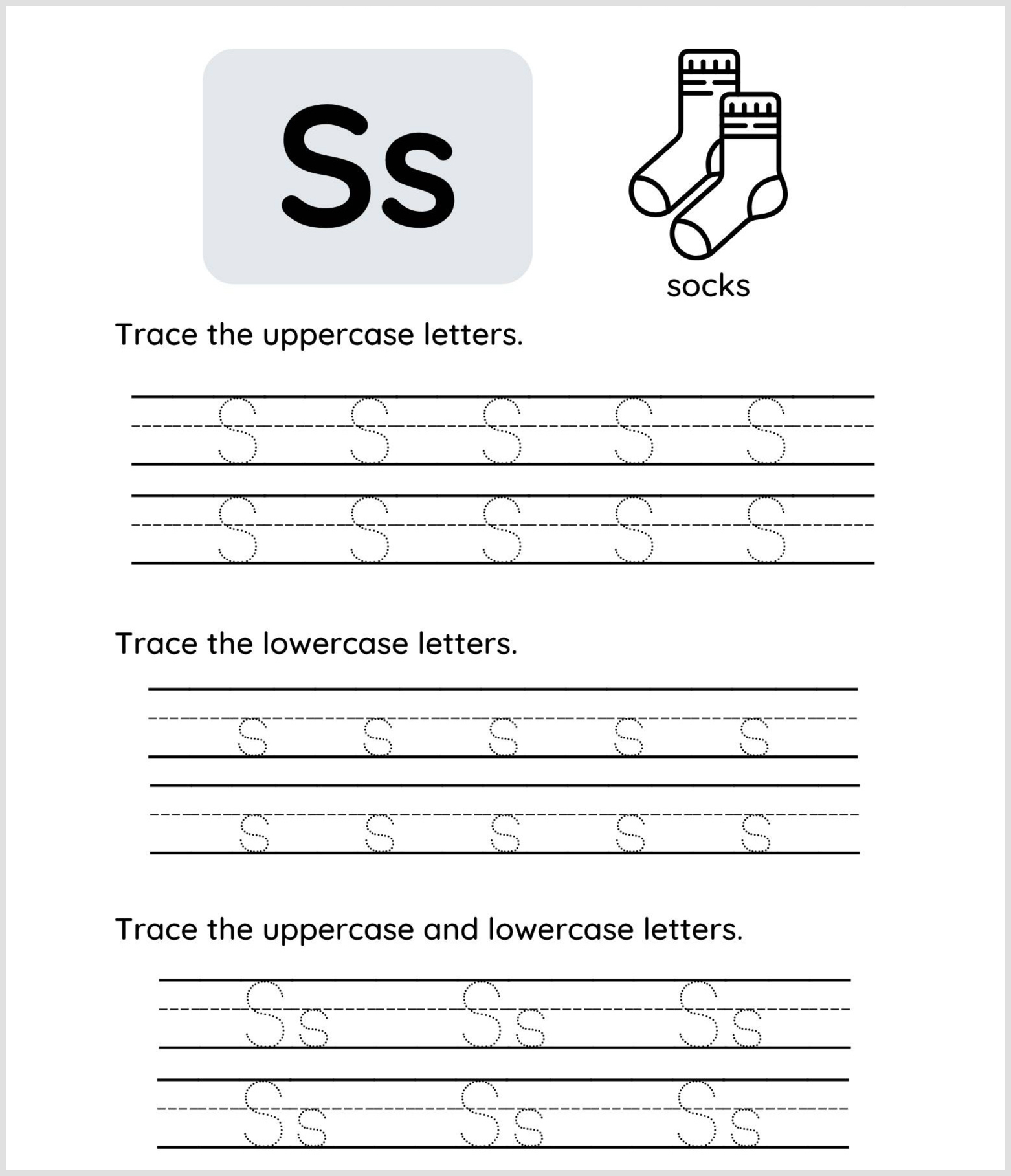 Ss

socks

Trace the uppercase letters.

S S S S S
S S S S S

Trace the lowercase letters.

s s s s s
s s s s s

Trace the uppercase and lowercase letters.

Ss Ss Ss
Ss Ss Ss